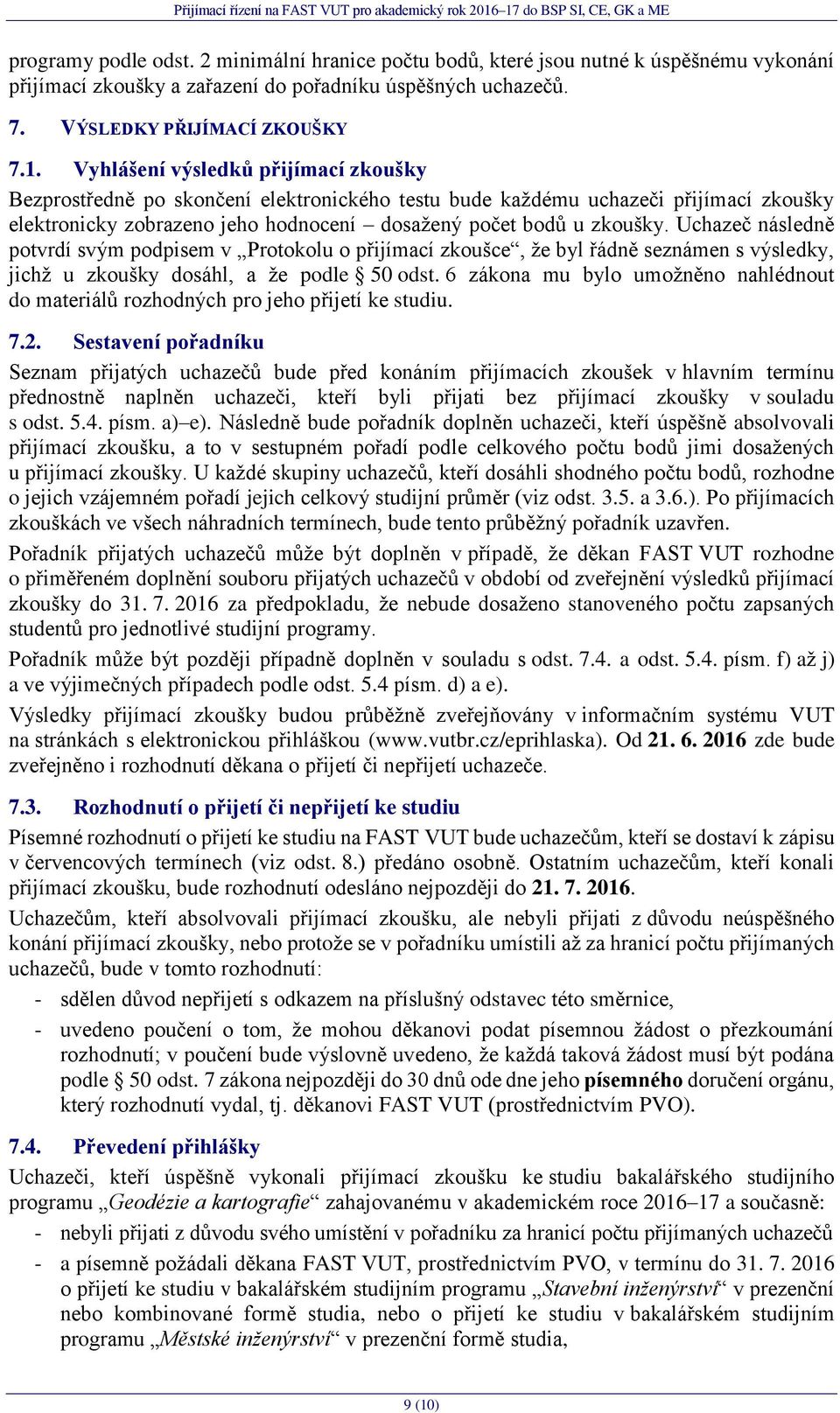 Přijímací řízení na FAST VUT pro akademický rok 2016–17 do BSP SI, CE, GK a ME

programy podle odst. 2 minimální hranice počtu bodů, které jsou nutné k úspěšnému vykonání přijímací zkoušky a zařazení do pořadníku úspěšných uchazečů.

7. VÝSLEDKY PŘIJÍMACÍ ZKOUŠKY

7.1. Vyhlášení výsledků přijímací zkoušky

Bezprostředně po skončení elektronického testu bude každému uchazeči přijímací zkoušky elektronicky zobrazeno jeho hodnocení – dosažený počet bodů u zkoušky. Uchazeč následně potvrdí svým podpisem v „Protokolu o přijímací zkoušce“, že byl řádně seznámen s výsledky, jichž u zkoušky dosáhl, a že podle § 50 odst. 6 zákona mu bylo umožněno nahlédnout do materiálů rozhodných pro jeho přijetí ke studiu.

7.2. Sestavení pořadníku

Seznam přijatých uchazečů bude před konáním přijímacích zkoušek v hlavním termínu přednostně naplněn uchazeči, kteří byli přijati bez přijímací zkoušky v souladu s odst. 5.4. písm. a)–e). Následně bude pořadník doplněn uchazeči, kteří úspěšně absolvovali přijímací zkoušku, a to v sestupném pořadí podle celkového počtu bodů jimi dosažených u přijímací zkoušky. U každé skupiny uchazečů, kteří dosáhli shodného počtu bodů, rozhodne o jejich vzájemném pořadí jejich celkový studijní průměr (viz odst. 3.5. a 3.6.). Po přijímacích zkouškách ve všech náhradních termínech, bude tento průběžný pořadník uzavřen.

Pořadník přijatých uchazečů může být doplněn v případě, že děkan FAST VUT rozhodne o přiměřeném doplnění souboru přijatých uchazečů v období od zveřejnění výsledků přijímací zkoušky do 31. 7. 2016 za předpokladu, že nebude dosaženo stanoveného počtu zapsaných studentů pro jednotlivé studijní programy.

Pořadník může být později případně doplněn v souladu s odst. 7.4. a odst. 5.4. písm. f) až j) a ve výjimečných případech podle odst. 5.4 písm. d) a e).

Výsledky přijímací zkoušky budou průběžně zveřejňovány v informačním systému VUT na stránkách s elektronickou přihláškou (www.vutbr.cz/eprihlaska). Od 21. 6. 2016 zde bude zveřejněno i rozhodnutí děkana o přijetí či nepřijetí uchazeče.

7.3. Rozhodnutí o přijetí či nepřijetí ke studiu

Písemné rozhodnutí o přijetí ke studiu na FAST VUT bude uchazečům, kteří se dostaví k zápisu v červencových termínech (viz odst. 8.) předáno osobně. Ostatním uchazečům, kteří konali přijímací zkoušku, bude rozhodnutí odesláno nejpozději do 21. 7. 2016.

Uchazečům, kteří absolvovali přijímací zkoušku, ale nebyli přijati z důvodu neúspěšného konání přijímací zkoušky, nebo protože se v pořadníku umístili až za hranicí počtu přijímaných uchazečů, bude v tomto rozhodnutí:

- sdělen důvod nepřijetí s odkazem na příslušný odstavec této směrnice,
- uvedeno poučení o tom, že mohou děkanovi podat písemnou žádost o přezkoumání rozhodnutí; v poučení bude výslovně uvedeno, že každá taková žádost musí být podána podle § 50 odst. 7 zákona nejpozději do 30 dnů ode dne jeho písemného doručení orgánu, který rozhodnutí vydal, tj. děkanovi FAST VUT (prostřednictvím PVO).

7.4. Převedení přihlášky

Uchazeči, kteří úspěšně vykonali přijímací zkoušku ke studiu bakalářského studijního programu „Geodézie a kartografie“ zahajovanému v akademickém roce 2016–17 a současně:

- nebyli přijati z důvodu svého umístění v pořadníku za hranicí počtu přijímaných uchazečů
- a písemně požádali děkana FAST VUT, prostřednictvím PVO, v termínu do 31. 7. 2016 o přijetí ke studiu v bakalářském studijním programu „Stavební inženýrství“ v prezenční nebo kombinované formě studia, nebo o přijetí ke studiu v bakalářském studijním programu „Městské inženýrství“ v prezenční formě studia,

9 (10)